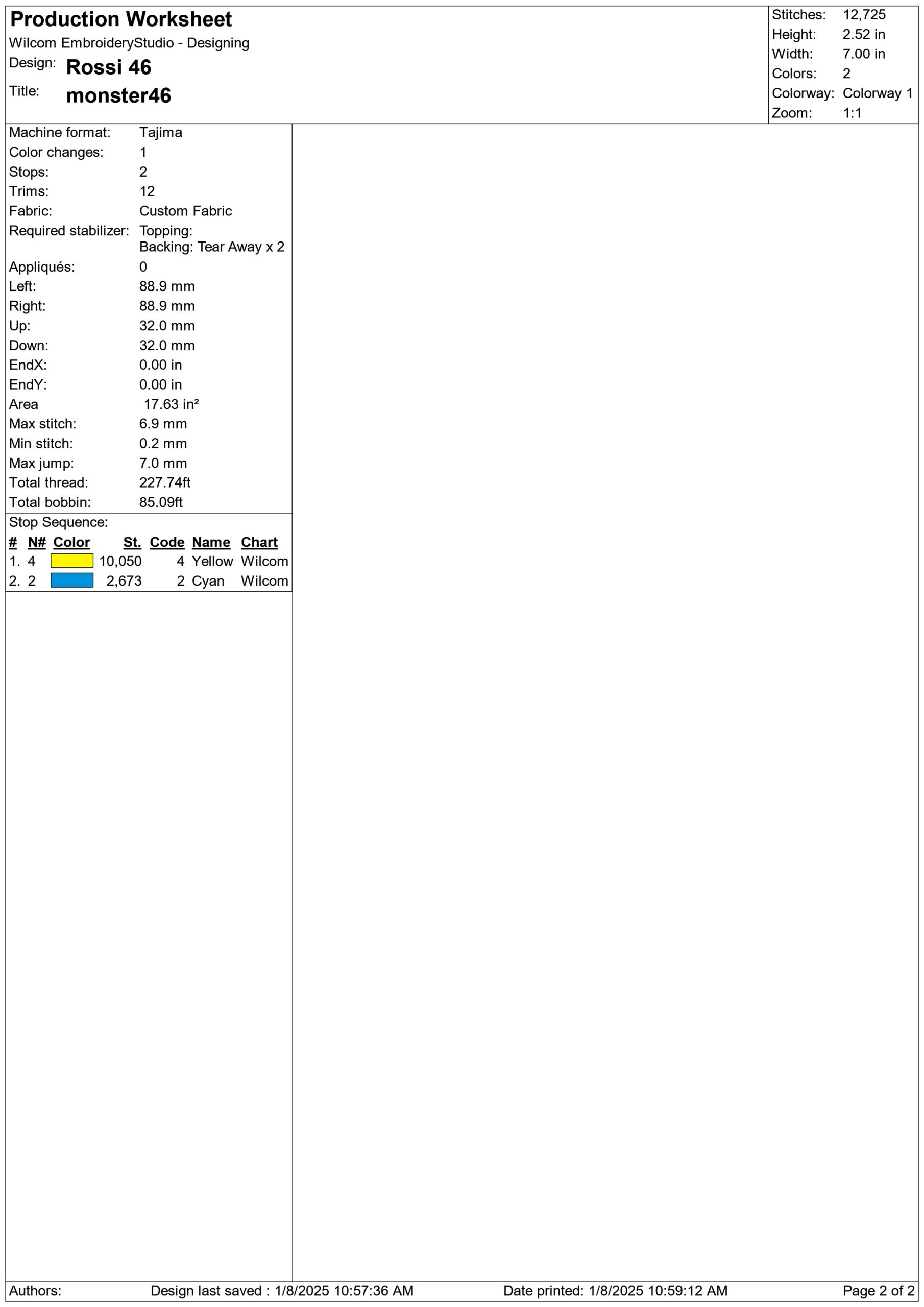 Production Worksheet
Wilcom EmbroideryStudio - Designing
Design: Rossi 46
Title: monster46

Stitches: 12,725
Height: 2.52 in
Width: 7.00 in
Colors: 2
Colorway: Colorway 1
Zoom: 1:1

Machine format: Tajima
Color changes: 1
Stops: 2
Trims: 12
Fabric: Custom Fabric
Required stabilizer: Topping:
Backing: Tear Away x 2
Appliqués: 0
Left: 88.9 mm
Right: 88.9 mm
Up: 32.0 mm
Down: 32.0 mm
EndX: 0.00 in
EndY: 0.00 in
Area 17.63 in²
Max stitch: 6.9 mm
Min stitch: 0.2 mm
Max jump: 7.0 mm
Total thread: 227.74ft
Total bobbin: 85.09ft

Stop Sequence:

| # | N# | Color | St. | Code | Name | Chart |
|---|---|---|---|---|---|---|
| 1. | 4 | | 10,050 | 4 | Yellow | Wilcom |
| 2. | 2 | | 2,673 | 2 | Cyan | Wilcom |

Authors: Design last saved : 1/8/2025 10:57:36 AM Date printed: 1/8/2025 10:59:12 AM Page 2 of 2